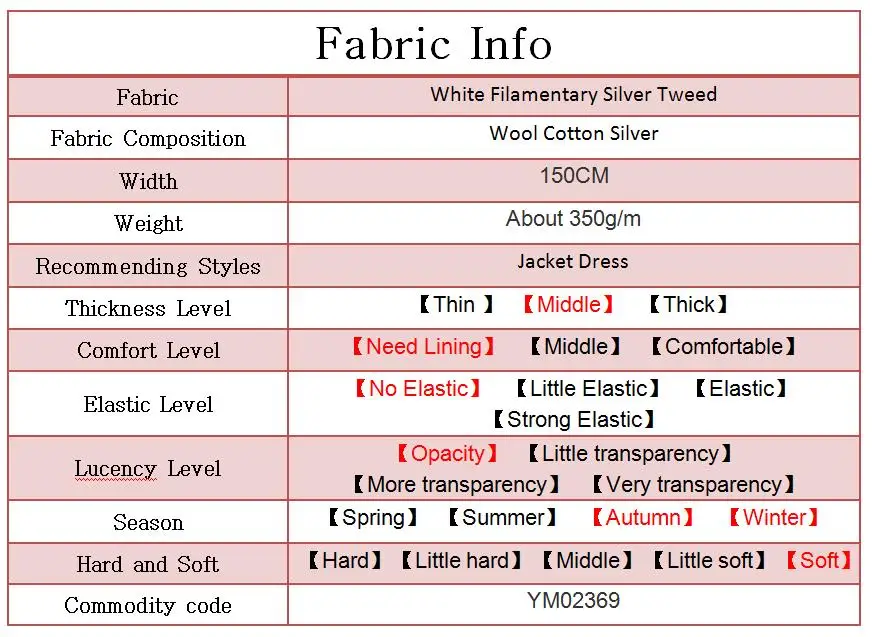 Fabric Info

| Fabric | White Filamentary Silver Tweed |
|---|---|
| Fabric Composition | Wool Cotton Silver |
| Width | 150CM |
| Weight | About 350g/m |
| Recommending Styles | Jacket Dress |
| Thickness Level | 【Thin 】 【Middle】 【Thick】 |
| Comfort Level | 【Need Lining】 【Middle】 【Comfortable】 |
| Elastic Level | 【No Elastic】 【Little Elastic】 【Elastic】 【Strong Elastic】 |
| Lucency Level | 【Opacity】 【Little transparency】 【More transparency】 【Very transparency】 |
| Season | 【Spring】 【Summer】 【Autumn】 【Winter】 |
| Hard and Soft | 【Hard】 【Little hard】 【Middle】 【Little soft】 【Soft】 |
| Commodity code | YM02369 |